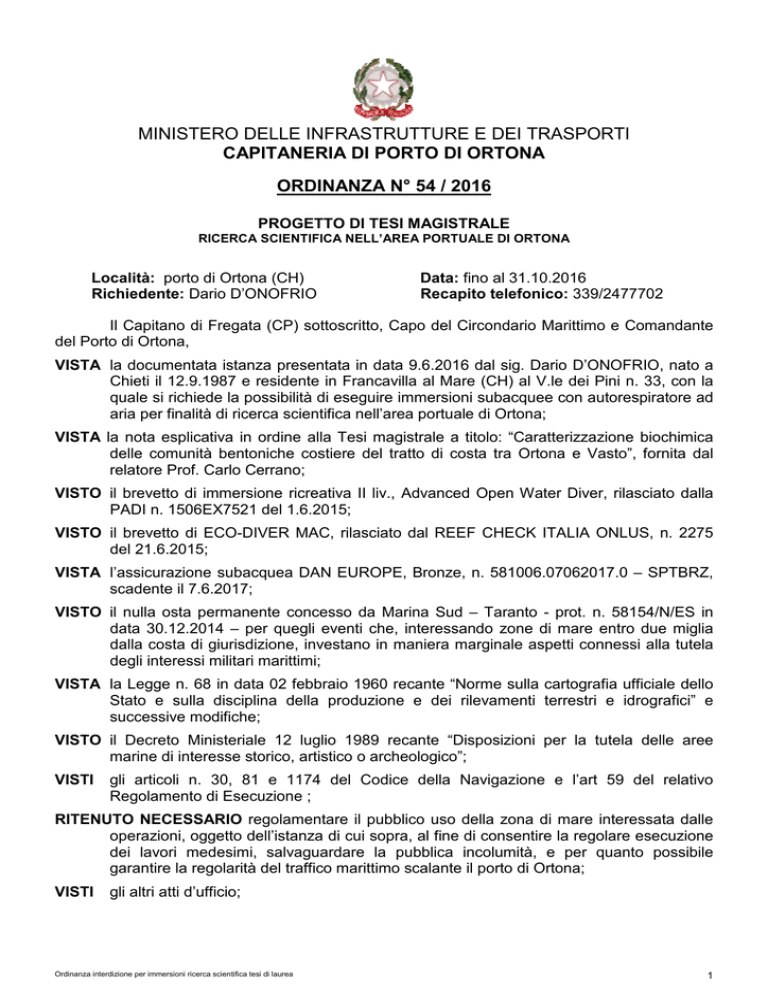 MINISTERO DELLE INFRASTRUTTURE E DEI TRASPORTI
CAPITANERIA DI PORTO DI ORTONA

ORDINANZA N° 54 / 2016

PROGETTO DI TESI MAGISTRALE
RICERCA SCIENTIFICA NELL'AREA PORTUALE DI ORTONA

Località: porto di Ortona (CH)
Richiedente: Dario D'ONOFRIO

Data: fino al 31.10.2016
Recapito telefonico: 339/2477702

Il Capitano di Fregata (CP) sottoscritto, Capo del Circondario Marittimo e Comandante del Porto di Ortona,

VISTA la documentata istanza presentata in data 9.6.2016 dal sig. Dario D'ONOFRIO, nato a Chieti il 12.9.1987 e residente in Francavilla al Mare (CH) al V.le dei Pini n. 33, con la quale si richiede la possibilità di eseguire immersioni subacquee con autorespiratore ad aria per finalità di ricerca scientifica nell'area portuale di Ortona;

VISTA la nota esplicativa in ordine alla Tesi magistrale a titolo: "Caratterizzazione biochimica delle comunità bentoniche costiere del tratto di costa tra Ortona e Vasto", fornita dal relatore Prof. Carlo Cerrano;

VISTO il brevetto di immersione ricreativa II liv., Advanced Open Water Diver, rilasciato dalla PADI n. 1506EX7521 del 1.6.2015;

VISTO il brevetto di ECO-DIVER MAC, rilasciato dal REEF CHECK ITALIA ONLUS, n. 2275 del 21.6.2015;

VISTA l'assicurazione subacquea DAN EUROPE, Bronze, n. 581006.07062017.0 – SPTBRZ, scadente il 7.6.2017;

VISTO il nulla osta permanente concesso da Marina Sud – Taranto - prot. n. 58154/N/ES in data 30.12.2014 – per quegli eventi che, interessando zone di mare entro due miglia dalla costa di giurisdizione, investano in maniera marginale aspetti connessi alla tutela degli interessi militari marittimi;

VISTA la Legge n. 68 in data 02 febbraio 1960 recante "Norme sulla cartografia ufficiale dello Stato e sulla disciplina della produzione e dei rilevamenti terrestri e idrografici" e successive modifiche;

VISTO il Decreto Ministeriale 12 luglio 1989 recante "Disposizioni per la tutela delle aree marine di interesse storico, artistico o archeologico";

VISTI gli articoli n. 30, 81 e 1174 del Codice della Navigazione e l'art 59 del relativo Regolamento di Esecuzione ;

RITENUTO NECESSARIO regolamentare il pubblico uso della zona di mare interessata dalle operazioni, oggetto dell'istanza di cui sopra, al fine di consentire la regolare esecuzione dei lavori medesimi, salvaguardare la pubblica incolumità, e per quanto possibile garantire la regolarità del traffico marittimo scalante il porto di Ortona;

VISTI gli altri atti d'ufficio;

Ordinanza interdizione per immersioni ricerca scientifica tesi di laurea
1